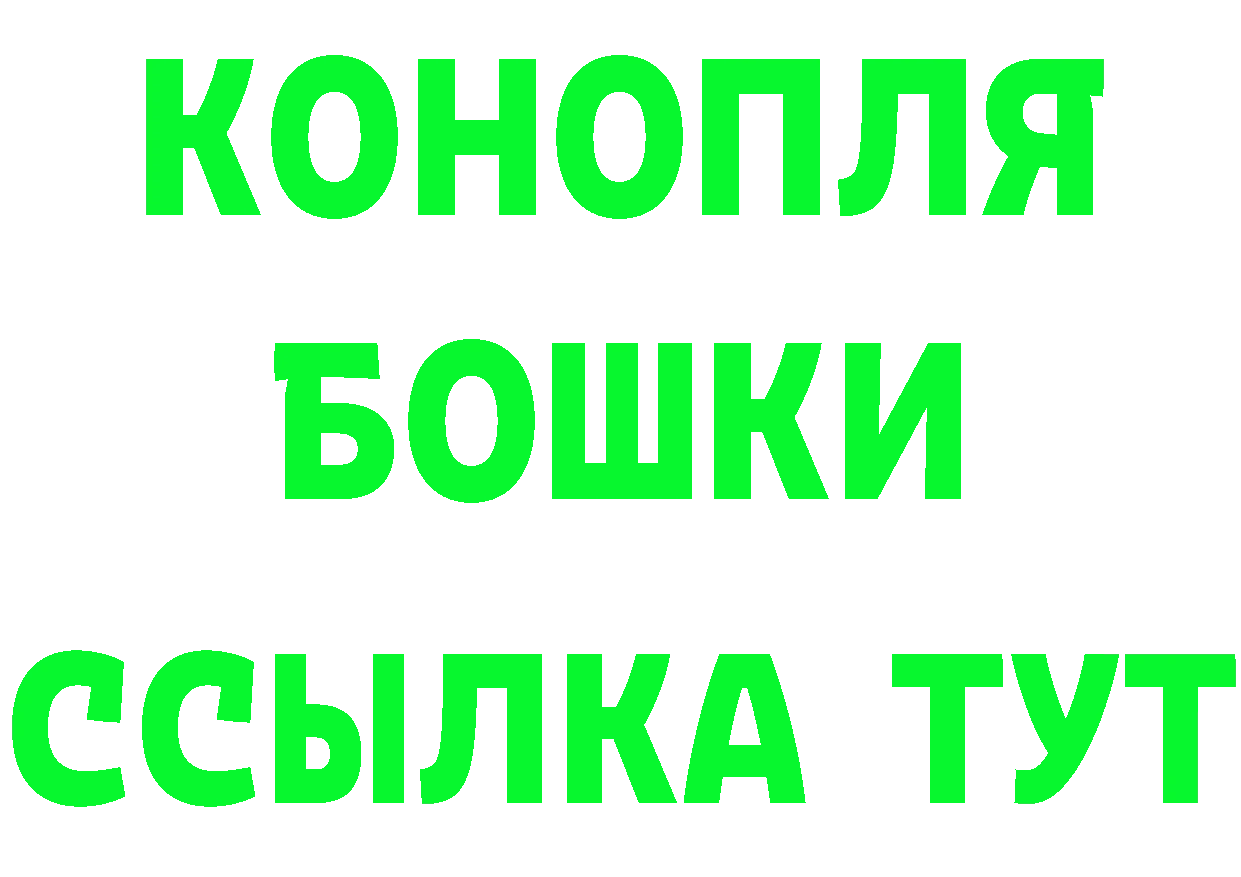 КОНОПЛЯ
БОШКИ
ССЫЛКА ТУТ